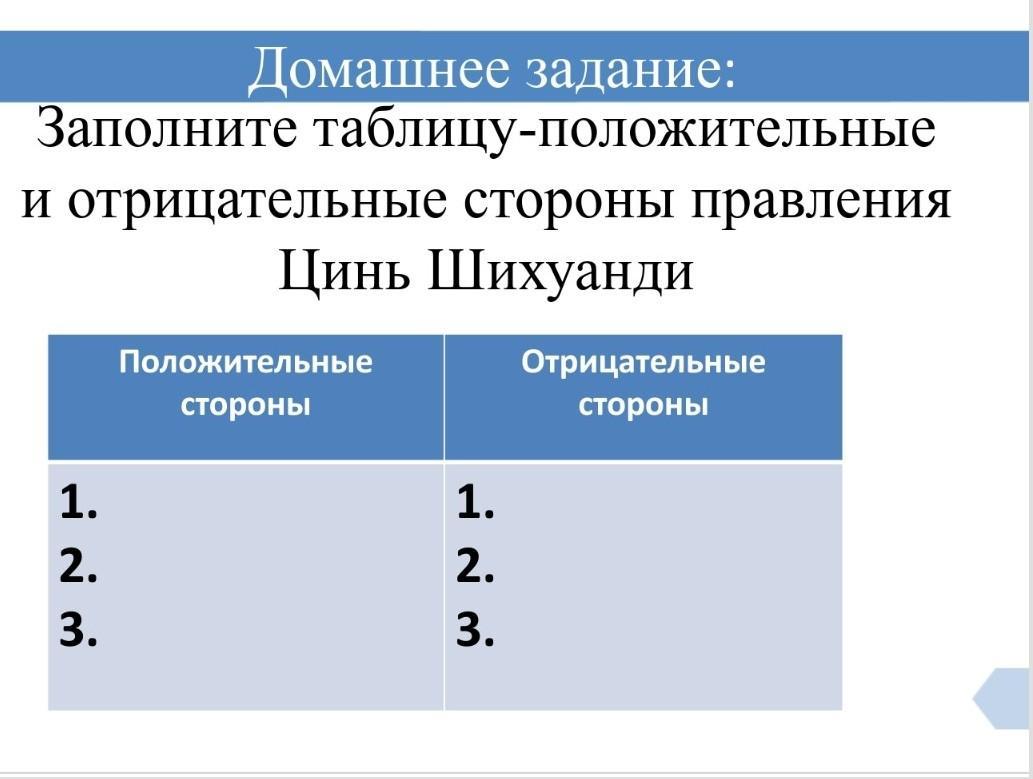 Домашнее задание:

Заполните таблицу-положительные и отрицательные стороны правления Цинь Шихуанди

| Положительные стороны | Отрицательные стороны |
|---|---|
| 1.<br>2.<br>3. | 1.<br>2.<br>3. |